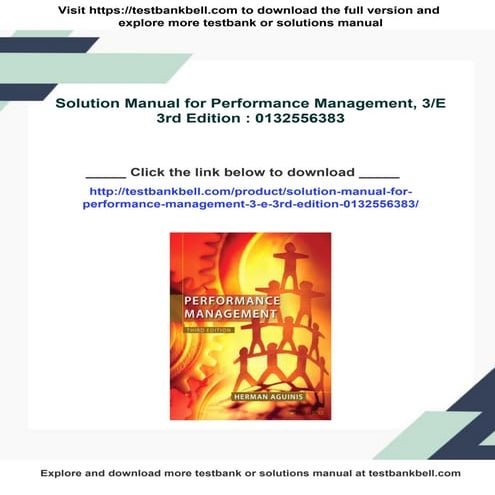 Visit https://testbankbell.com to download the full version and explore more testbank or solutions manual

Solution Manual for Performance Management, 3/E 3rd Edition : 0132556383

_____ Click the link below to download _____

http://testbankbell.com/product/solution-manual-for-performance-management-3-e-3rd-edition-0132556383/

PERFORMANCE MANAGEMENT

THIRD EDITION

HERMAN AGUINIS

Explore and download more testbank or solutions manual at testbankbell.com